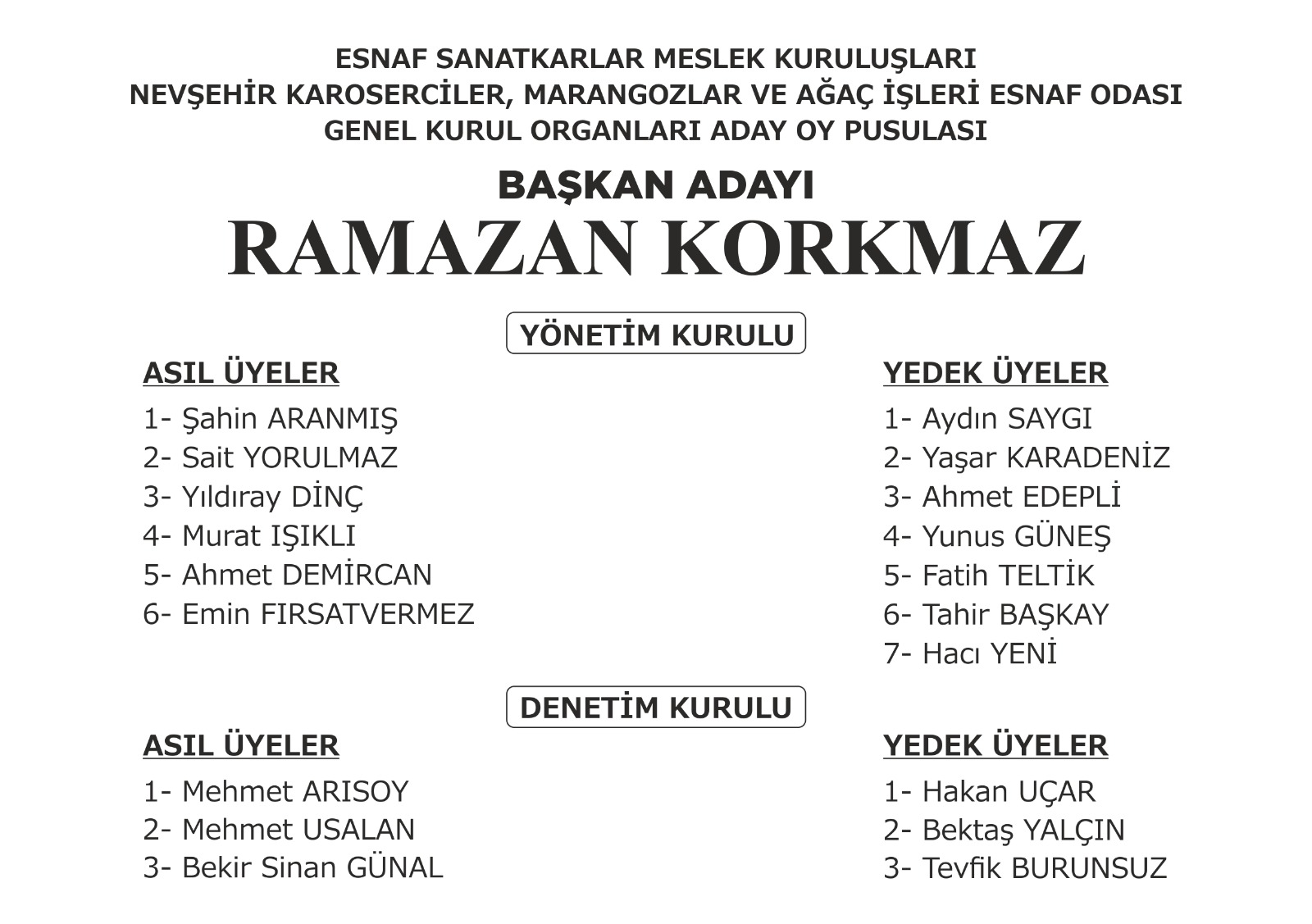 ESNAF SANATKARLAR MESLEK KURULUŞLARI
NEVŞEHİR KAROSERCİLER, MARANGOZLAR VE AĞAÇ İŞLERİ ESNAF ODASI
GENEL KURUL ORGANLARI ADAY OY PUSULASI

BAŞKAN ADAYI
RAMAZAN KORKMAZ

YÖNETİM KURULU

ASIL ÜYELER
1- Şahin ARANMIŞ
2- Sait YORULMAZ
3- Yıldıray DİNÇ
4- Murat IŞIKLI
5- Ahmet DEMİRCAN
6- Emin FIRSATVERMEZ

YEDEK ÜYELER
1- Aydın SAYGI
2- Yaşar KARADENİZ
3- Ahmet EDEPLİ
4- Yunus GÜNEŞ
5- Fatih TELTİK
6- Tahir BAŞKAY
7- Hacı YENİ

DENETİM KURULU

ASIL ÜYELER
1- Mehmet ARISOY
2- Mehmet USALAN
3- Bekir Sinan GÜNAL

YEDEK ÜYELER
1- Hakan UÇAR
2- Bektaş YALÇIN
3- Tevfik BURUNSUZ